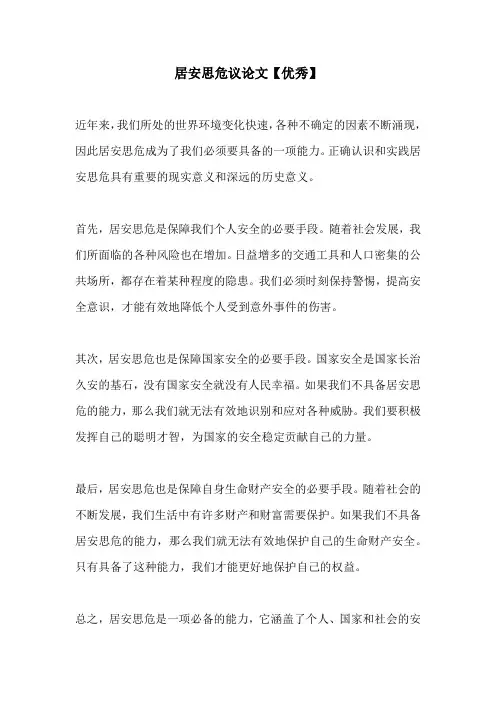 居安思危议论文【优秀】

近年来，我们所处的世界环境变化快速，各种不确定的因素不断涌现，因此居安思危成为了我们必须要具备的一项能力。正确认识和实践居安思危具有重要的现实意义和深远的历史意义。

首先，居安思危是保障我们个人安全的必要手段。随着社会发展，我们所面临的各种风险也在增加。日益增多的交通工具和人口密集的公共场所，都存在着某种程度的隐患。我们必须时刻保持警惕，提高安全意识，才能有效地降低个人受到意外事件的伤害。

其次，居安思危也是保障国家安全的必要手段。国家安全是国家长治久安的基石，没有国家安全就没有人民幸福。如果我们不具备居安思危的能力，那么我们就无法有效地识别和应对各种威胁。我们要积极发挥自己的聪明才智，为国家的安全稳定贡献自己的力量。

最后，居安思危也是保障自身生命财产安全的必要手段。随着社会的不断发展，我们生活中有许多财产和财富需要保护。如果我们不具备居安思危的能力，那么我们就无法有效地保护自己的生命财产安全。只有具备了这种能力，我们才能更好地保护自己的权益。

总之，居安思危是一项必备的能力，它涵盖了个人、国家和社会的安